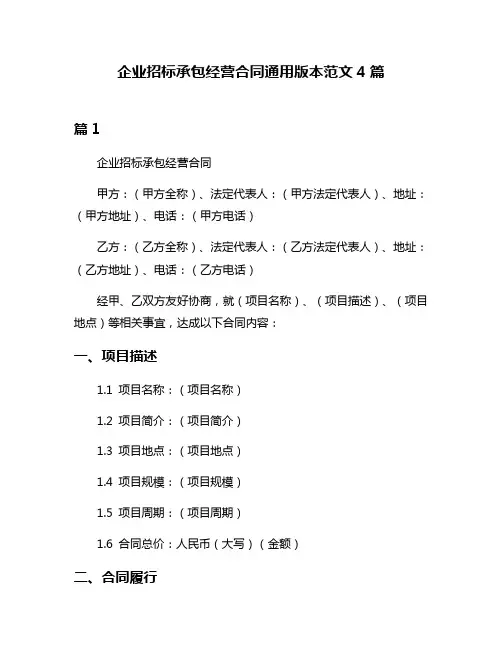 企业招标承包经营合同通用版本范文 4 篇

篇 1

企业招标承包经营合同

甲方：（甲方全称）、法定代表人：（甲方法定代表人）、地址：（甲方地址）、电话：（甲方电话）

乙方：（乙方全称）、法定代表人：（乙方法定代表人）、地址：（乙方地址）、电话：（乙方电话）

经甲、乙双方友好协商，就（项目名称）、（项目描述）、（项目地点）等相关事宜，达成以下合同内容：

一、项目描述

1.1 项目名称：（项目名称）

1.2 项目简介：（项目简介）

1.3 项目地点：（项目地点）

1.4 项目规模：（项目规模）

1.5 项目周期：（项目周期）

1.6 合同总价：人民币（大写）（金额）

二、合同履行